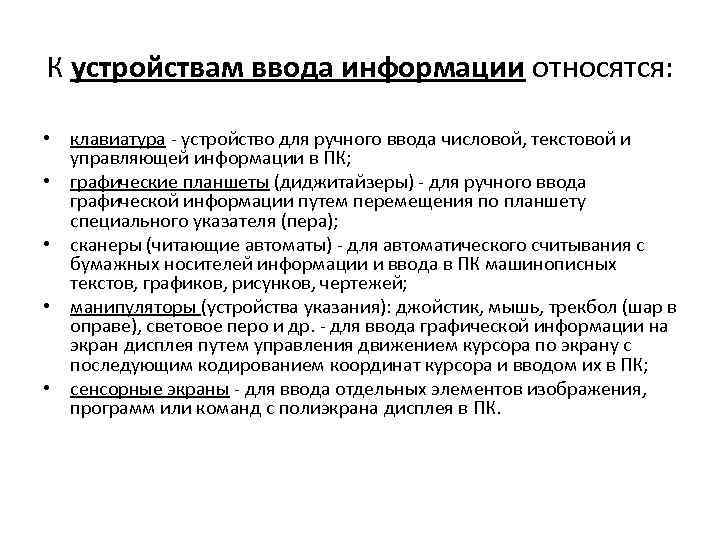 К устройствам ввода информации относятся:

• клавиатура - устройство для ручного ввода числовой, текстовой и управляющей информации в ПК;
• графические планшеты (диджитайзеры) - для ручного ввода графической информации путем перемещения по планшету специального указателя (пера);
• сканеры (читающие автоматы) - для автоматического считывания с бумажных носителей информации и ввода в ПК машинописных текстов, графиков, рисунков, чертежей;
• манипуляторы (устройства указания): джойстик, мышь, трекбол (шар в оправе), световое перо и др. - для ввода графической информации на экран дисплея путем управления движением курсора по экрану с последующим кодированием координат курсора и вводом их в ПК;
• сенсорные экраны - для ввода отдельных элементов изображения, программ или команд с полиэкрана дисплея в ПК.